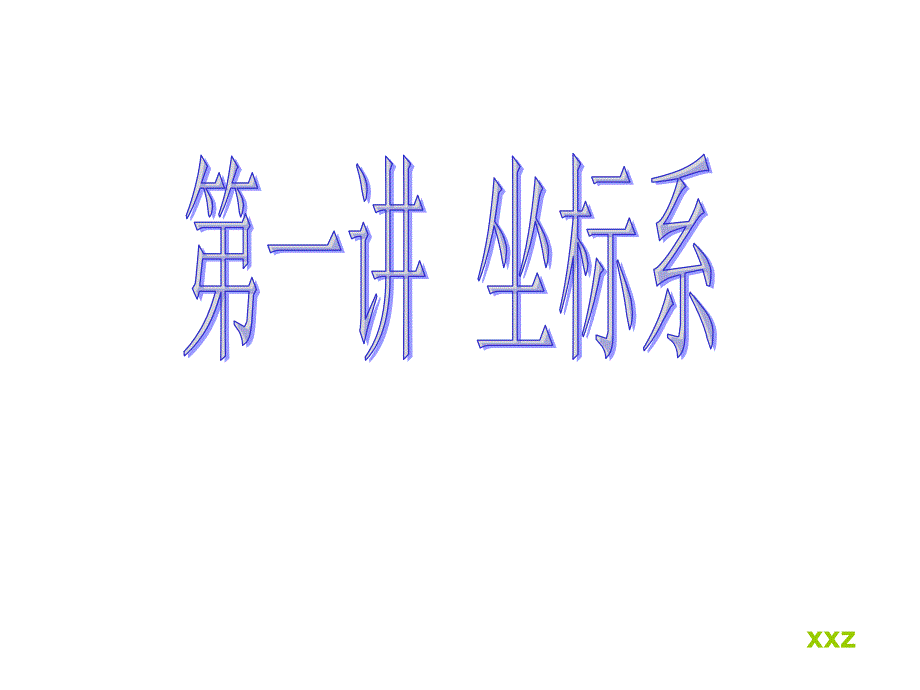 第一讲 坐标系

xxz